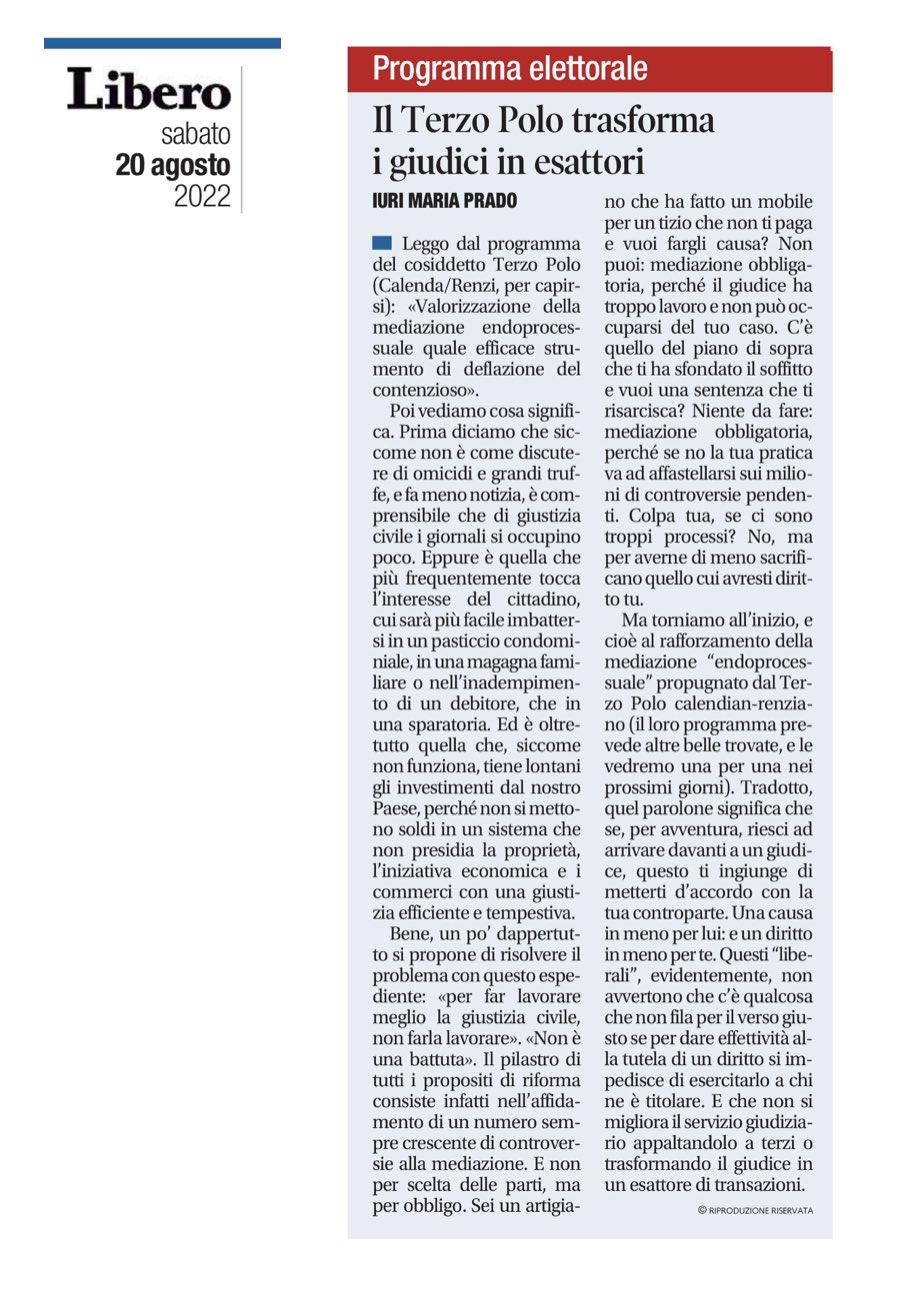 Libero
sabato
20 agosto
2022

Programma elettorale

Il Terzo Polo trasforma i giudici in esattori

IURI MARIA PRADO

Leggo dal programma del cosiddetto Terzo Polo (Calenda/Renzi, per capirsi): «Valorizzazione della mediazione endoprocessuale quale efficace strumento di deflazione del contenzioso».

Poi vediamo cosa significa. Prima diciamo che siccome non è come discutere di omicidi e grandi truffe, e fa meno notizia, è comprensibile che di giustizia civile i giornali si occupino poco. Eppure è quella che più frequentemente tocca l'interesse del cittadino, cui sarà più facile imbattersi in un pasticcio condominiale, in una magagna familiare o nell'inadempimento di un debitore, che in una sparatoria. Ed è oltretutto quella che, siccome non funziona, tiene lontani gli investimenti dal nostro Paese, perché non si mettono soldi in un sistema che non presidia la proprietà, l'iniziativa economica e i commerci con una giustizia efficiente e tempestiva.

Bene, un po' dappertutto si propone di risolvere il problema con questo espediente: «per far lavorare meglio la giustizia civile, non farla lavorare». «Non è una battuta». Il pilastro di tutti i propositi di riforma consiste infatti nell'affidamento di un numero sempre crescente di controversie alla mediazione. E non per scelta delle parti, ma per obbligo. Sei un artigiano che ha fatto un mobile per un tizio che non ti paga e vuoi fargli causa? Non puoi: mediazione obbligatoria, perché il giudice ha troppo lavoro e non può occuparsi del tuo caso. C'è quello del piano di sopra che ti ha sfondato il soffitto e vuoi una sentenza che ti risarcisca? Niente da fare: mediazione obbligatoria, perché se no la tua pratica va ad affastellarsi sui milioni di controversie pendenti. Colpa tua, se ci sono troppi processi? No, ma per averne di meno sacrificano quello cui avresti diritto tu.

Ma torniamo all'inizio, e cioè al rafforzamento della mediazione "endoprocessuale" propugnato dal Terzo Polo calendian-renziano (il loro programma prevede altre belle trovate, e le vedremo una per una nei prossimi giorni). Tradotto, quel parolone significa che se, per avventura, riesci ad arrivare davanti a un giudice, questo ti ingiunge di metterti d'accordo con la tua controparte. Una causa in meno per lui: e un diritto in meno per te. Questi "liberali", evidentemente, non avvertono che c'è qualcosa che non fila per il verso giusto se per dare effettività alla tutela di un diritto si impedisce di esercitarlo a chi ne è titolare. E che non si migliora il servizio giudiziario appaltandolo a terzi o trasformando il giudice in un esattore di transazioni.

© RIPRODUZIONE RISERVATA